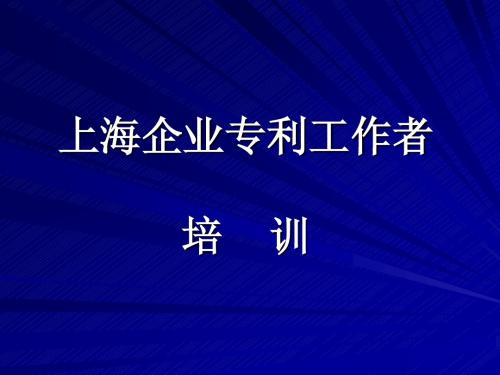 上海企业专利工作者

培　训